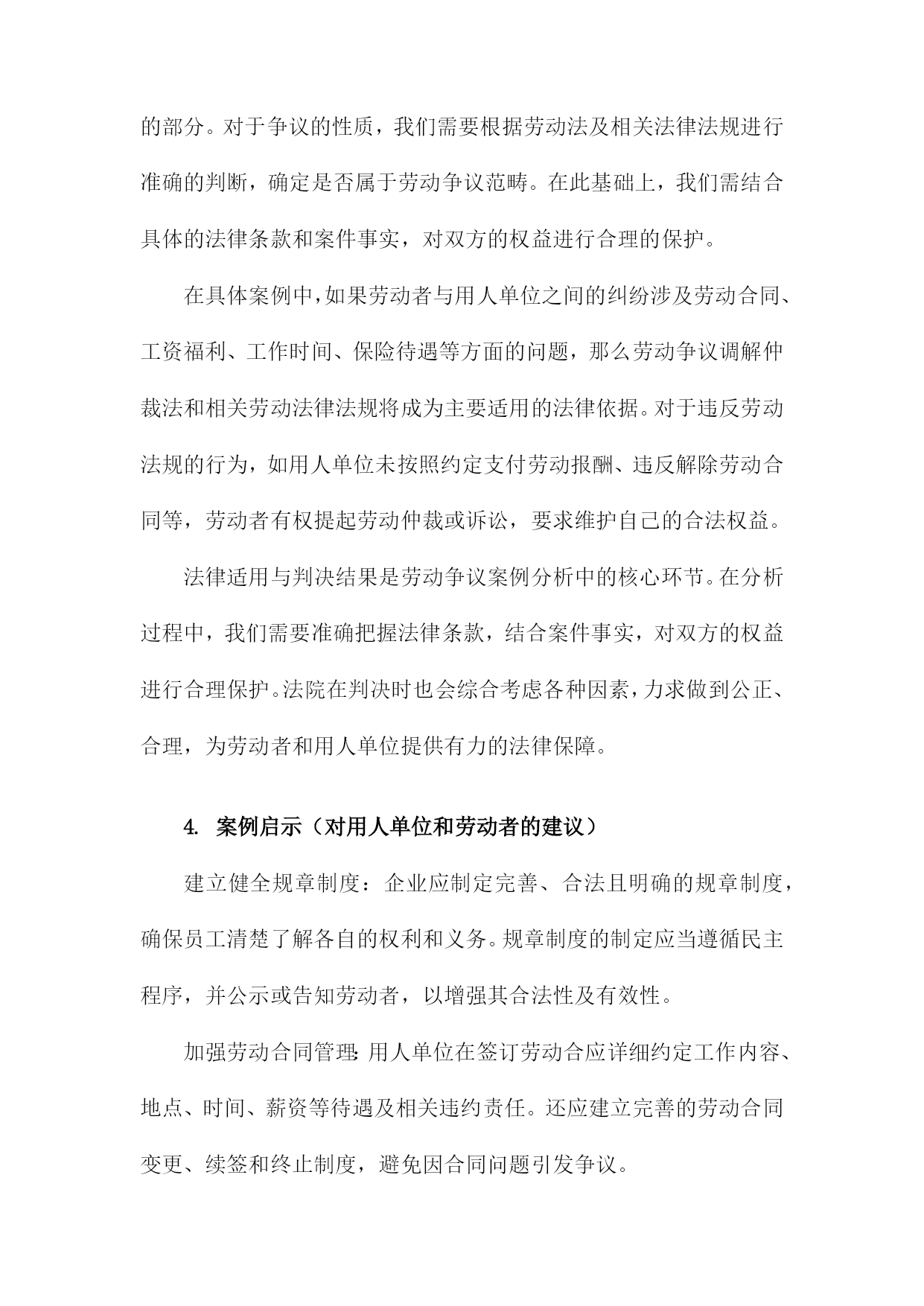 的部分。对于争议的性质，我们需要根据劳动法及相关法律法规进行准确的判断，确定是否属于劳动争议范畴。在此基础上，我们需结合具体的法律条款和案件事实，对双方的权益进行合理的保护。

在具体案例中，如果劳动者与用人单位之间的纠纷涉及劳动合同、工资福利、工作时间、保险待遇等方面的问题，那么劳动争议调解仲裁法和相关劳动法律法规将成为主要适用的法律依据。对于违反劳动法规的行为，如用人单位未按照约定支付劳动报酬、违反解除劳动合同等，劳动者有权提起劳动仲裁或诉讼，要求维护自己的合法权益。

法律适用与判决结果是劳动争议案例分析中的核心环节。在分析过程中，我们需要准确把握法律条款，结合案件事实，对双方的权益进行合理保护。法院在判决时也会综合考虑各种因素，力求做到公正、合理，为劳动者和用人单位提供有力的法律保障。

4. 案例启示（对用人单位和劳动者的建议）

建立健全规章制度：企业应制定完善、合法且明确的规章制度，确保员工清楚了解各自的权利和义务。规章制度的制定应当遵循民主程序，并公示或告知劳动者，以增强其合法性及有效性。

加强劳动合同管理：用人单位在签订劳动合应详细约定工作内容、地点、时间、薪资等待遇及相关违约责任。还应建立完善的劳动合同变更、续签和终止制度，避免因合同问题引发争议。